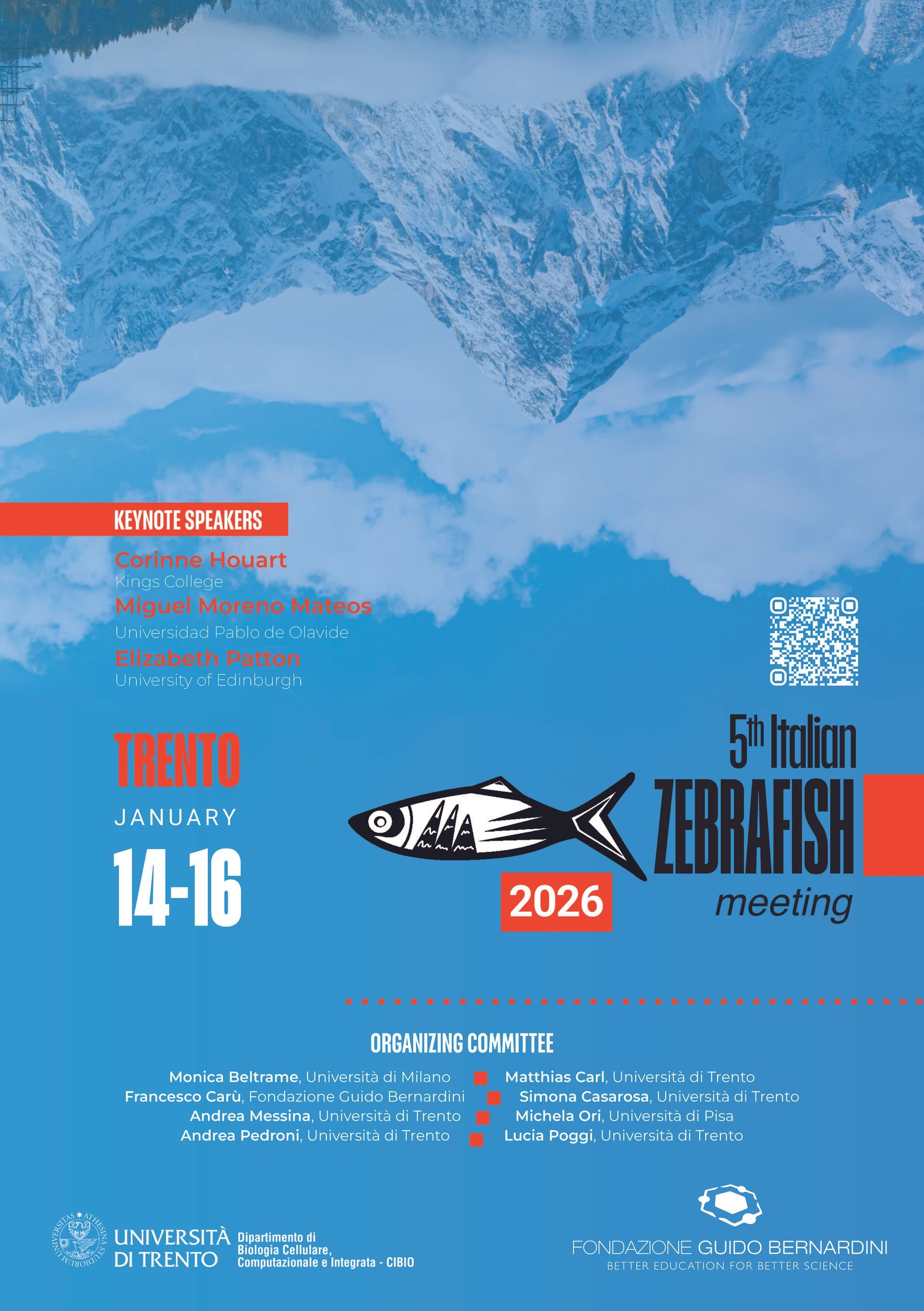 KEYNOTE SPEAKERS

Corinne Houart
Kings College
Miguel Moreno Mateos
Universidad Pablo de Olavide
Elizabeth Patton
University of Edinburgh

TRENTO
JANUARY
14-16

5th Italian
ZEBRAFISH
meeting
2026

ORGANIZING COMMITTEE

Monica Beltrame, Università di Milano
Francesco Carù, Fondazione Guido Bernardini
Andrea Messina, Università di Trento
Andrea Pedroni, Università di Trento

Matthias Carl, Università di Trento
Simona Casarosa, Università di Trento
Michela Ori, Università di Pisa
Lucia Poggi, Università di Trento

UNIVERSITÀ DI TRENTO
Dipartimento di Biologia Cellulare, Computazionale e Integrata - CIBIO

FONDAZIONE GUIDO BERNARDINI
BETTER EDUCATION FOR BETTER SCIENCE